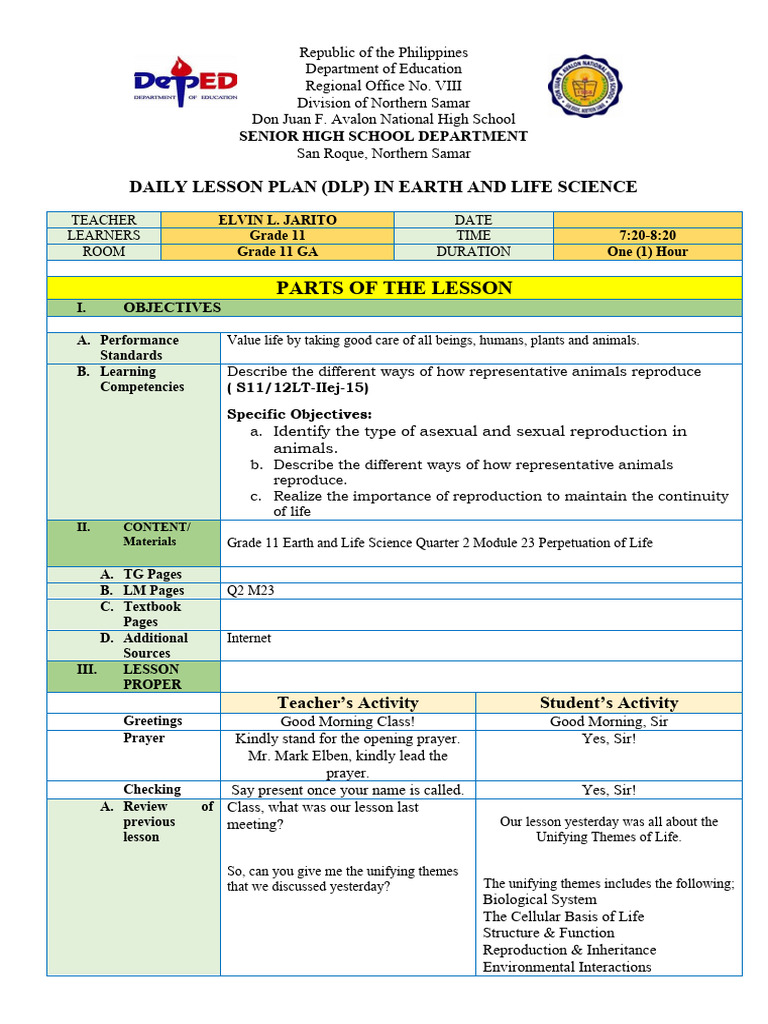 DepED
DEPARTMENT OF EDUCATION

Republic of the Philippines
Department of Education
Regional Office No. VIII
Division of Northern Samar
Don Juan F. Avalon National High School
SENIOR HIGH SCHOOL DEPARTMENT
San Roque, Northern Samar

DAILY LESSON PLAN (DLP) IN EARTH AND LIFE SCIENCE

| TEACHER | ELVIN L. JARITO | DATE | |
|---|---|---|---|
| LEARNERS | Grade 11 | TIME | 7:20-8:20 |
| ROOM | Grade 11 GA | DURATION | One (1) Hour |

PARTS OF THE LESSON

I. OBJECTIVES

| | |
|---|---|
| A. Performance Standards | Value life by taking good care of all beings, humans, plants and animals. |
| B. Learning Competencies | Describe the different ways of how representative animals reproduce ( S11/12LT-IIej-15) Specific Objectives: a. Identify the type of asexual and sexual reproduction in animals. b. Describe the different ways of how representative animals reproduce. c. Realize the importance of reproduction to maintain the continuity of life |
| II. CONTENT/ Materials | Grade 11 Earth and Life Science Quarter 2 Module 23 Perpetuation of Life |
| A. TG Pages | |
| B. LM Pages | Q2 M23 |
| C. Textbook Pages | |
| D. Additional Sources | Internet |
| III. LESSON PROPER | |

| | Teacher's Activity | Student's Activity |
|---|---|---|
| Greetings | Good Morning Class! | Good Morning, Sir |
| Prayer | Kindly stand for the opening prayer. Mr. Mark Elben, kindly lead the prayer. | Yes, Sir! |
| Checking | Say present once your name is called. | Yes, Sir! |
| A. Review of previous lesson | Class, what was our lesson last meeting? So, can you give me the unifying themes that we discussed yesterday? | Our lesson yesterday was all about the Unifying Themes of Life. The unifying themes includes the following; Biological System The Cellular Basis of Life Structure & Function Reproduction & Inheritance Environmental Interactions |